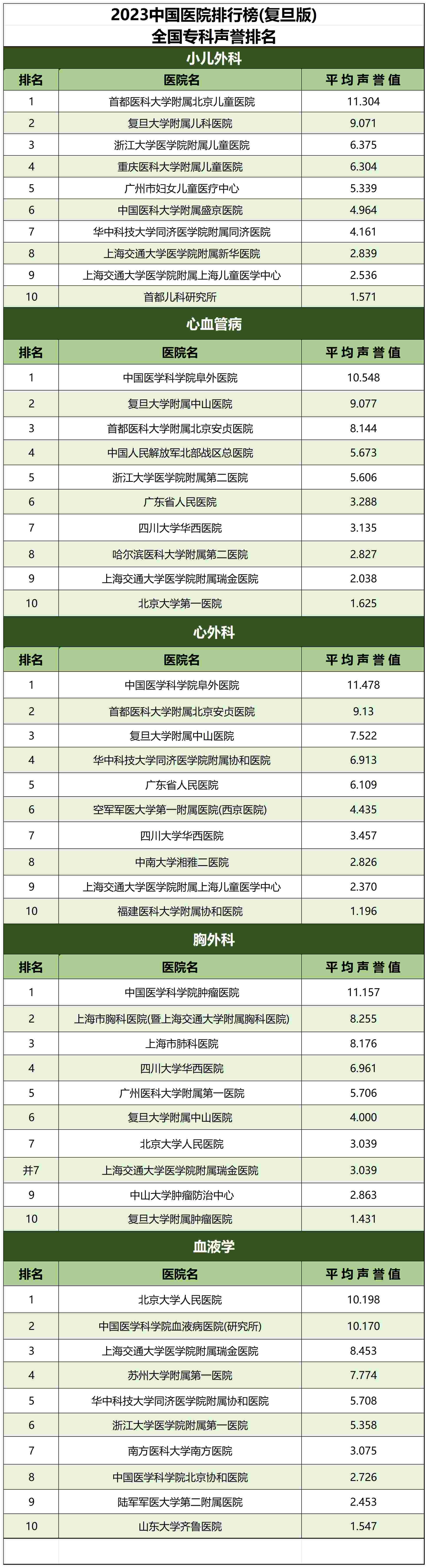 2023中国医院排行榜(复旦版)
全国专科声誉排名

小儿外科

| 排名 | 医院名 | 平均声誉值 |
|---|---|---|
| 1 | 首都医科大学附属北京儿童医院 | 11.304 |
| 2 | 复旦大学附属儿科医院 | 9.071 |
| 3 | 浙江大学医学院附属儿童医院 | 6.375 |
| 4 | 重庆医科大学附属儿童医院 | 6.304 |
| 5 | 广州市妇女儿童医疗中心 | 5.339 |
| 6 | 中国医科大学附属盛京医院 | 4.964 |
| 7 | 华中科技大学同济医学院附属同济医院 | 4.161 |
| 8 | 上海交通大学医学院附属新华医院 | 2.839 |
| 9 | 上海交通大学医学院附属上海儿童医学中心 | 2.536 |
| 10 | 首都儿科研究所 | 1.571 |

心血管病

| 排名 | 医院名 | 平均声誉值 |
|---|---|---|
| 1 | 中国医学科学院阜外医院 | 10.548 |
| 2 | 复旦大学附属中山医院 | 9.077 |
| 3 | 首都医科大学附属北京安贞医院 | 8.144 |
| 4 | 中国人民解放军北部战区总医院 | 5.673 |
| 5 | 浙江大学医学院附属第二医院 | 5.606 |
| 6 | 广东省人民医院 | 3.288 |
| 7 | 四川大学华西医院 | 3.135 |
| 8 | 哈尔滨医科大学附属第二医院 | 2.827 |
| 9 | 上海交通大学医学院附属瑞金医院 | 2.038 |
| 10 | 北京大学第一医院 | 1.625 |

心外科

| 排名 | 医院名 | 平均声誉值 |
|---|---|---|
| 1 | 中国医学科学院阜外医院 | 11.478 |
| 2 | 首都医科大学附属北京安贞医院 | 9.13 |
| 3 | 复旦大学附属中山医院 | 7.522 |
| 4 | 华中科技大学同济医学院附属协和医院 | 6.913 |
| 5 | 广东省人民医院 | 6.109 |
| 6 | 空军军医大学第一附属医院(西京医院) | 4.435 |
| 7 | 四川大学华西医院 | 3.457 |
| 8 | 中南大学湘雅二医院 | 2.826 |
| 9 | 上海交通大学医学院附属上海儿童医学中心 | 2.370 |
| 10 | 福建医科大学附属协和医院 | 1.196 |

胸外科

| 排名 | 医院名 | 平均声誉值 |
|---|---|---|
| 1 | 中国医学科学院肿瘤医院 | 11.157 |
| 2 | 上海市胸科医院(暨上海交通大学附属胸科医院) | 8.255 |
| 3 | 上海市肺科医院 | 8.176 |
| 4 | 四川大学华西医院 | 6.961 |
| 5 | 广州医科大学附属第一医院 | 5.706 |
| 6 | 复旦大学附属中山医院 | 4.000 |
| 7 | 北京大学人民医院 | 3.039 |
| 并7 | 上海交通大学医学院附属瑞金医院 | 3.039 |
| 9 | 中山大学肿瘤防治中心 | 2.863 |
| 10 | 复旦大学附属肿瘤医院 | 1.431 |

血液学

| 排名 | 医院名 | 平均声誉值 |
|---|---|---|
| 1 | 北京大学人民医院 | 10.198 |
| 2 | 中国医学科学院血液病医院(研究所) | 10.170 |
| 3 | 上海交通大学医学院附属瑞金医院 | 8.453 |
| 4 | 苏州大学附属第一医院 | 7.774 |
| 5 | 华中科技大学同济医学院附属协和医院 | 5.708 |
| 6 | 浙江大学医学院附属第一医院 | 5.358 |
| 7 | 南方医科大学南方医院 | 3.075 |
| 8 | 中国医学科学院北京协和医院 | 2.726 |
| 9 | 陆军军医大学第二附属医院 | 2.453 |
| 10 | 山东大学齐鲁医院 | 1.547 |